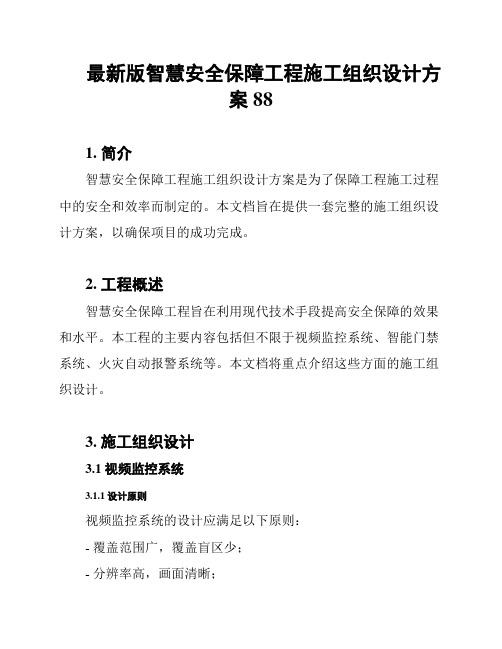 最新版智慧安全保障工程施工组织设计方案 88

1. 简介

智慧安全保障工程施工组织设计方案是为了保障工程施工过程中的安全和效率而制定的。本文档旨在提供一套完整的施工组织设计方案，以确保项目的成功完成。

2. 工程概述

智慧安全保障工程旨在利用现代技术手段提高安全保障的效果和水平。本工程的主要内容包括但不限于视频监控系统、智能门禁系统、火灾自动报警系统等。本文档将重点介绍这些方面的施工组织设计。

3. 施工组织设计

3.1 视频监控系统

3.1.1 设计原则

视频监控系统的设计应满足以下原则：

- 覆盖范围广，覆盖盲区少；

- 分辨率高，画面清晰；